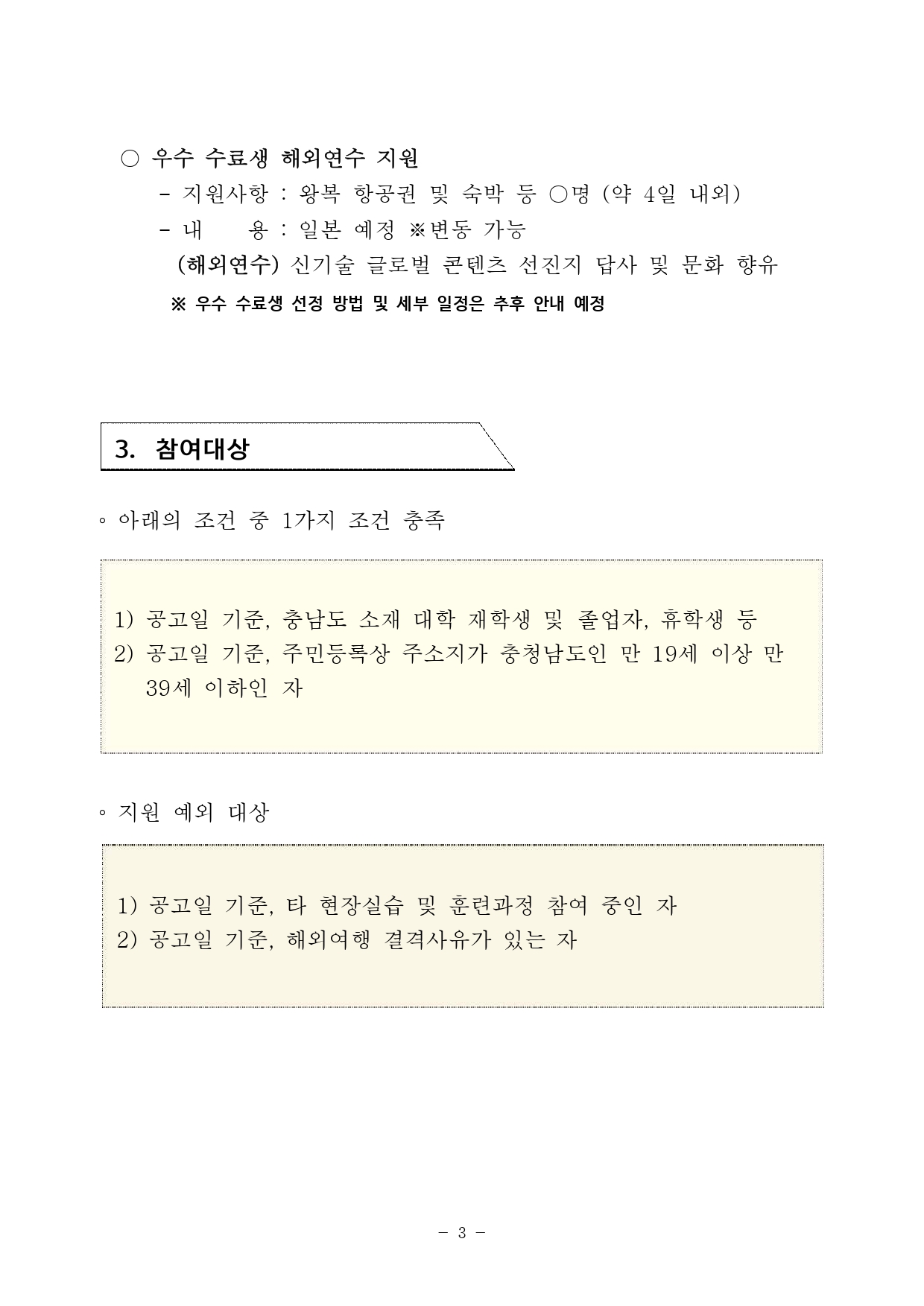 ○ 우수 수료생 해외연수 지원

- 지원사항 : 왕복 항공권 및 숙박 등 ○명 (약 4일 내외)

- 내　　용 : 일본 예정 ※변동 가능

(해외연수) 신기술 글로벌 콘텐츠 선진지 답사 및 문화 향유

※ 우수 수료생 선정 방법 및 세부 일정은 추후 안내 예정

3. 참여대상

◦ 아래의 조건 중 1가지 조건 충족

1) 공고일 기준, 충남도 소재 대학 재학생 및 졸업자, 휴학생 등
2) 공고일 기준, 주민등록상 주소지가 충청남도인 만 19세 이상 만 39세 이하인 자

◦ 지원 예외 대상

1) 공고일 기준, 타 현장실습 및 훈련과정 참여 중인 자
2) 공고일 기준, 해외여행 결격사유가 있는 자

- 3 -